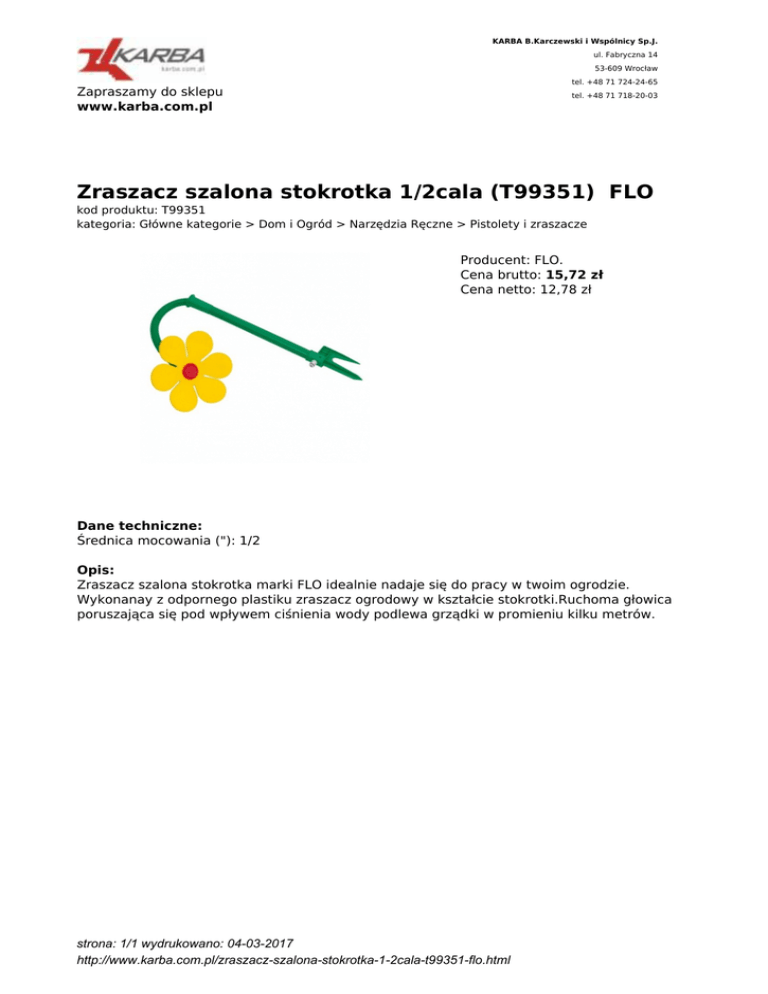 KARBA
karba.com.pl

Zapraszamy do sklepu
www.karba.com.pl

KARBA B.Karczewski i Wspólnicy Sp.J.
ul. Fabryczna 14
53-609 Wrocław
tel. +48 71 724-24-65
tel. +48 71 718-20-03

Zraszacz szalona stokrotka 1/2cala (T99351) FLO
kod produktu: T99351
kategoria: Główne kategorie > Dom i Ogród > Narzędzia Ręczne > Pistolety i zraszacze

Producent: FLO.
Cena brutto: 15,72 zł
Cena netto: 12,78 zł

Dane techniczne:
Średnica mocowania ("): 1/2

Opis:
Zraszacz szalona stokrotka marki FLO idealnie nadaje się do pracy w twoim ogrodzie. Wykonanay z odpornego plastiku zraszacz ogrodowy w kształcie stokrotki.Ruchoma głowica poruszająca się pod wpływem ciśnienia wody podlewa grządki w promieniu kilku metrów.

strona: 1/1 wydrukowano: 04-03-2017
http://www.karba.com.pl/zraszacz-szalona-stokrotka-1-2cala-t99351-flo.html